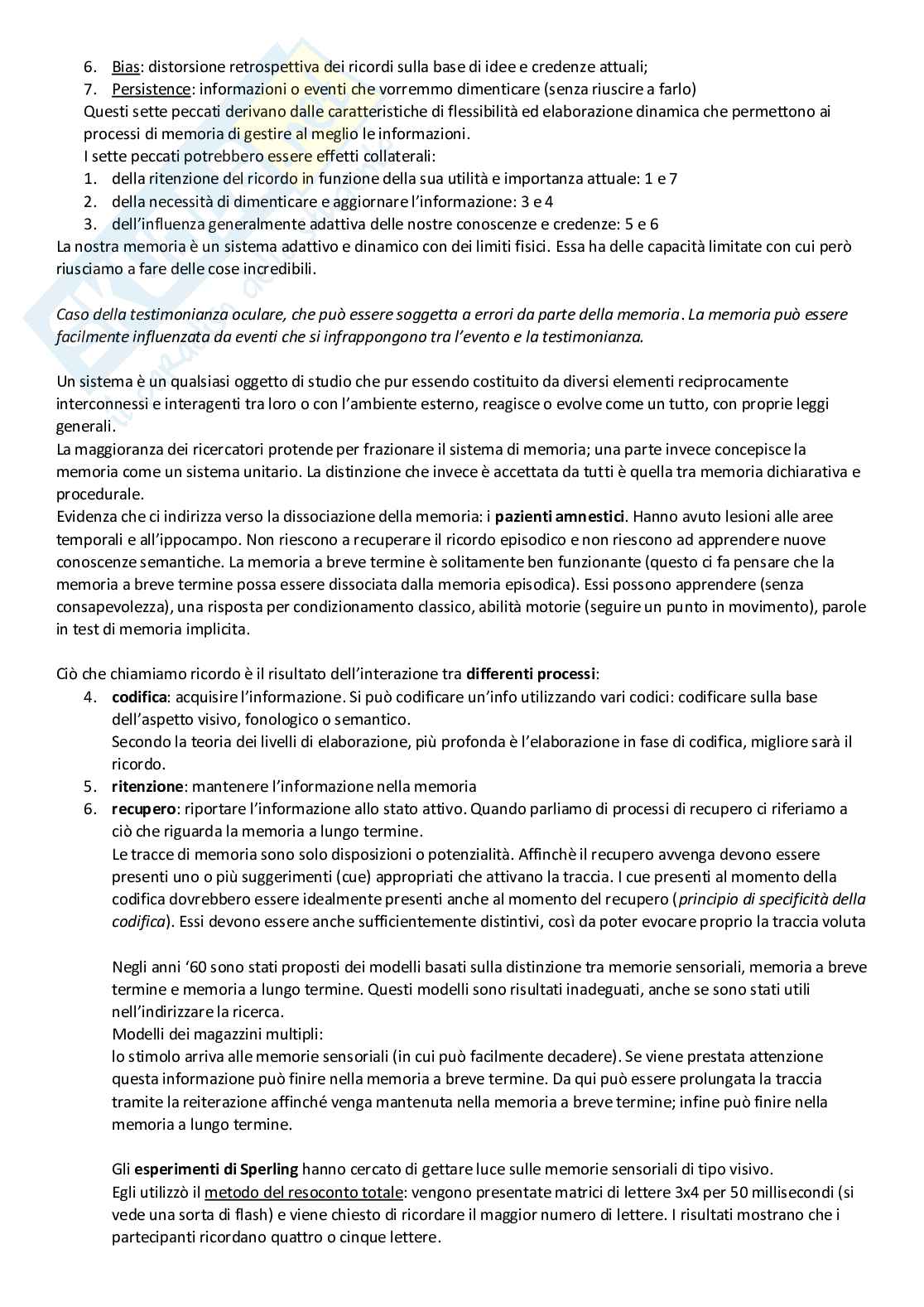 6. Bias: distorsione retrospettiva dei ricordi sulla base di idee e credenze attuali;
7. Persistence: informazioni o eventi che vorremmo dimenticare (senza riuscire a farlo)
Questi sette peccati derivano dalle caratteristiche di flessibilità ed elaborazione dinamica che permettono ai processi di memoria di gestire al meglio le informazioni.
I sette peccati potrebbero essere effetti collaterali:
1. della ritenzione del ricordo in funzione della sua utilità e importanza attuale: 1 e 7
2. della necessità di dimenticare e aggiornare l'informazione: 3 e 4
3. dell'influenza generalmente adattiva delle nostre conoscenze e credenze: 5 e 6
La nostra memoria è un sistema adattivo e dinamico con dei limiti fisici. Essa ha delle capacità limitate con cui però riusciamo a fare delle cose incredibili.

Caso della testimonianza oculare, che può essere soggetta a errori da parte della memoria. La memoria può essere facilmente influenzata da eventi che si infrappongono tra l'evento e la testimonianza.

Un sistema è un qualsiasi oggetto di studio che pur essendo costituito da diversi elementi reciprocamente interconnessi e interagenti tra loro o con l'ambiente esterno, reagisce o evolve come un tutto, con proprie leggi generali.
La maggioranza dei ricercatori protende per frazionare il sistema di memoria; una parte invece concepisce la memoria come un sistema unitario. La distinzione che invece è accettata da tutti è quella tra memoria dichiarativa e procedurale.
Evidenza che ci indirizza verso la dissociazione della memoria: i pazienti amnestici. Hanno avuto lesioni alle aree temporali e all'ippocampo. Non riescono a recuperare il ricordo episodico e non riescono ad apprendere nuove conoscenze semantiche. La memoria a breve termine è solitamente ben funzionante (questo ci fa pensare che la memoria a breve termine possa essere dissociata dalla memoria episodica). Essi possono apprendere (senza consapevolezza), una risposta per condizionamento classico, abilità motorie (seguire un punto in movimento), parole in test di memoria implicita.

Ciò che chiamiamo ricordo è il risultato dell'interazione tra differenti processi:
4. codifica: acquisire l'informazione. Si può codificare un'info utilizzando vari codici: codificare sulla base dell'aspetto visivo, fonologico o semantico.
Secondo la teoria dei livelli di elaborazione, più profonda è l'elaborazione in fase di codifica, migliore sarà il ricordo.
5. ritenzione: mantenere l'informazione nella memoria
6. recupero: riportare l'informazione allo stato attivo. Quando parliamo di processi di recupero ci riferiamo a ciò che riguarda la memoria a lungo termine.
Le tracce di memoria sono solo disposizioni o potenzialità. Affinchè il recupero avvenga devono essere presenti uno o più suggerimenti (cue) appropriati che attivano la traccia. I cue presenti al momento della codifica dovrebbero essere idealmente presenti anche al momento del recupero (principio di specificità della codifica). Essi devono essere anche sufficientemente distintivi, così da poter evocare proprio la traccia voluta

Negli anni '60 sono stati proposti dei modelli basati sulla distinzione tra memorie sensoriali, memoria a breve termine e memoria a lungo termine. Questi modelli sono risultati inadeguati, anche se sono stati utili nell'indirizzare la ricerca.
Modelli dei magazzini multipli:
lo stimolo arriva alle memorie sensoriali (in cui può facilmente decadere). Se viene prestata attenzione questa informazione può finire nella memoria a breve termine. Da qui può essere prolungata la traccia tramite la reiterazione affinché venga mantenuta nella memoria a breve termine; infine può finire nella memoria a lungo termine.

Gli esperimenti di Sperling hanno cercato di gettare luce sulle memorie sensoriali di tipo visivo.
Egli utilizzò il metodo del resoconto totale: vengono presentate matrici di lettere 3x4 per 50 millisecondi (si vede una sorta di flash) e viene chiesto di ricordare il maggior numero di lettere. I risultati mostrano che i partecipanti ricordano quattro o cinque lettere.